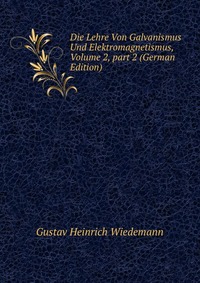 Die Lehre Von Galvanismus Und Elektromagnetismus, Volume 2, part 2 (German Edition)

Gustav Heinrich Wiedemann